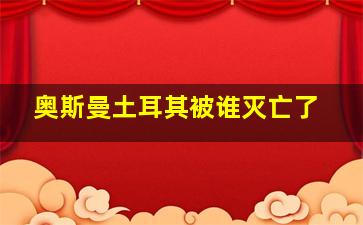 奥斯曼土耳其被谁灭亡了